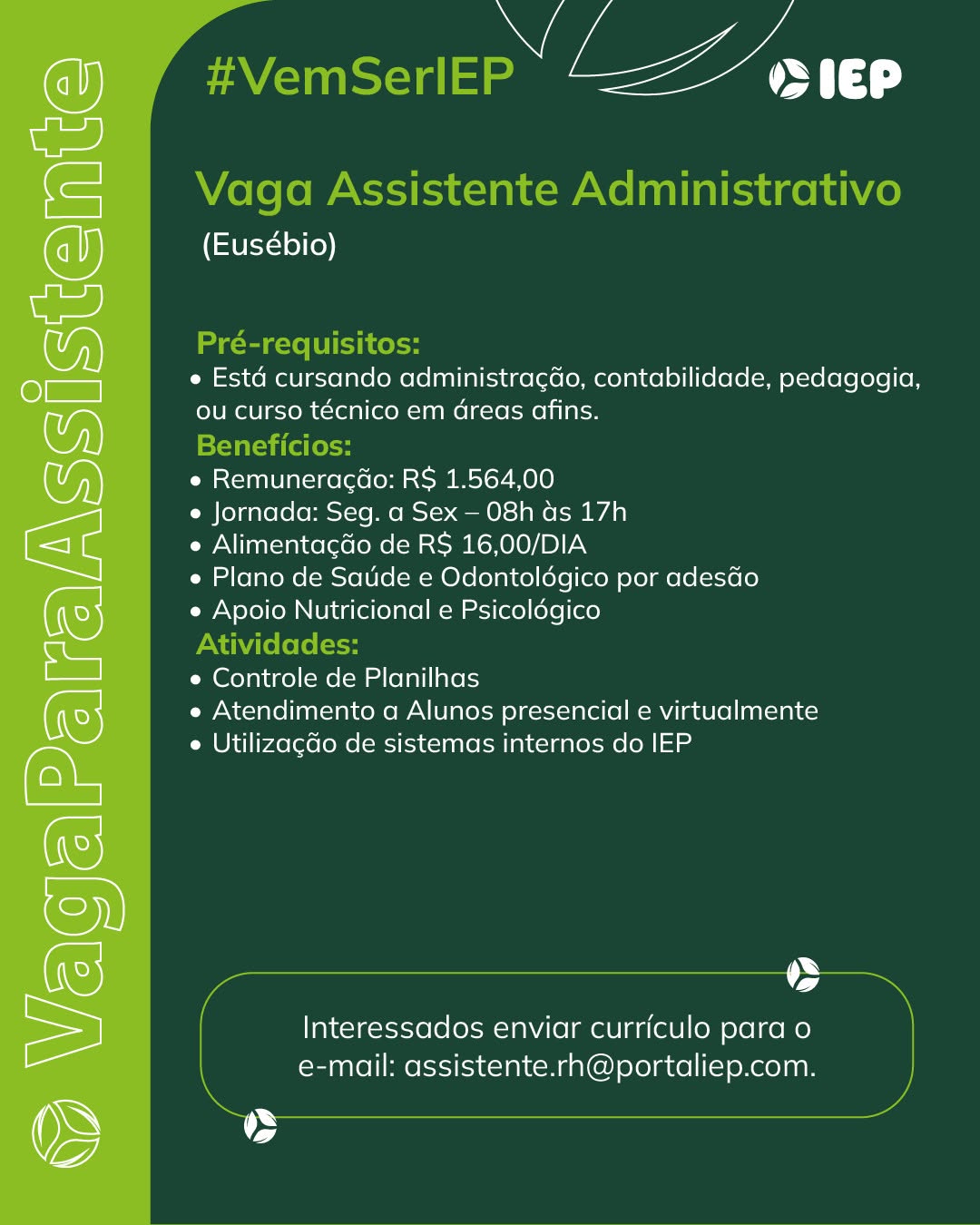 VagaParaAssistente

#VemSerIEP

IEP

Vaga Assistente Administrativo
(Eusébio)

Pré-requisitos:
• Está cursando administração, contabilidade, pedagogia, ou curso técnico em áreas afins.
Benefícios:
• Remuneração: R$ 1.564,00
• Jornada: Seg. a Sex – 08h às 17h
• Alimentação de R$ 16,00/DIA
• Plano de Saúde e Odontológico por adesão
• Apoio Nutricional e Psicológico
Atividades:
• Controle de Planilhas
• Atendimento a Alunos presencial e virtualmente
• Utilização de sistemas internos do IEP

Interessados enviar currículo para o e-mail: assistente.rh@portaliep.com.